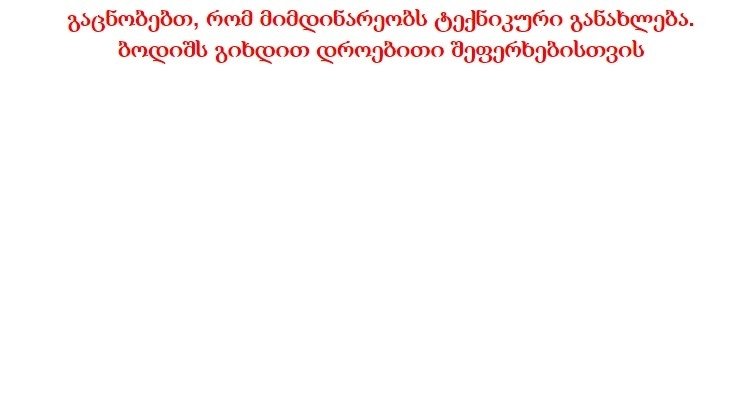 გაცნობებთ, რომ მიმდინარეობს ტექნიკური განახლება.
ბოდიშს გიხდით დროებითი შეფერხებისთვის